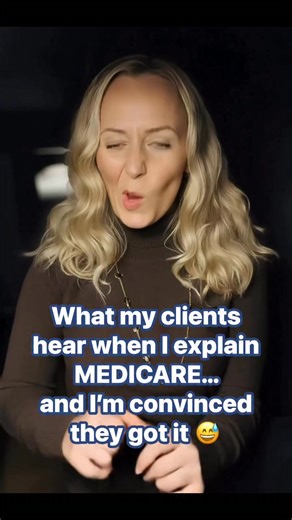 What my clients hear when I explain MEDICARE... and I'm convinced they got it 😅